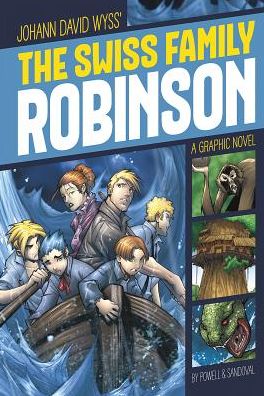 JOHANN DAVID WYSS'
THE SWISS FAMILY
ROBINSON

A GRAPHIC NOVEL

BY POWELL & SANDOVAL